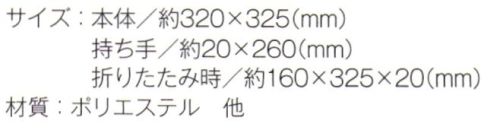 サイズ：本体／約320×325(mm)
持ち手／約20×260(mm)
折りたたみ時／約160×325×20(mm)
材質：ポリエステル　他